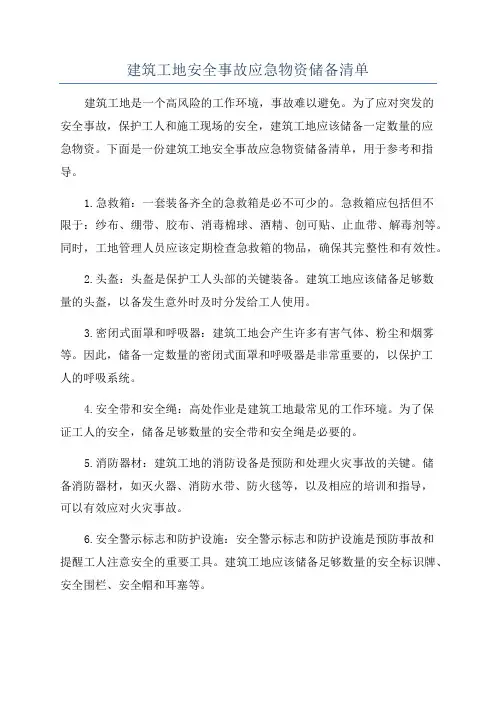 建筑工地安全事故应急物资储备清单

建筑工地是一个高风险的工作环境，事故难以避免。为了应对突发的安全事故，保护工人和施工现场的安全，建筑工地应该储备一定数量的应急物资。下面是一份建筑工地安全事故应急物资储备清单，用于参考和指导。

1.急救箱：一套装备齐全的急救箱是必不可少的。急救箱应包括但不限于：纱布、绷带、胶布、消毒棉球、酒精、创可贴、止血带、解毒剂等。同时，工地管理人员应该定期检查急救箱的物品，确保其完整性和有效性。

2.头盔：头盔是保护工人头部的关键装备。建筑工地应该储备足够数量的头盔，以备发生意外时及时分发给工人使用。

3.密闭式面罩和呼吸器：建筑工地会产生许多有害气体、粉尘和烟雾等。因此，储备一定数量的密闭式面罩和呼吸器是非常重要的，以保护工人的呼吸系统。

4.安全带和安全绳：高处作业是建筑工地最常见的工作环境。为了保证工人的安全，储备足够数量的安全带和安全绳是必要的。

5.消防器材：建筑工地的消防设备是预防和处理火灾事故的关键。储备消防器材，如灭火器、消防水带、防火毯等，以及相应的培训和指导，可以有效应对火灾事故。

6.安全警示标志和防护设施：安全警示标志和防护设施是预防事故和提醒工人注意安全的重要工具。建筑工地应该储备足够数量的安全标识牌、安全围栏、安全帽和耳塞等。